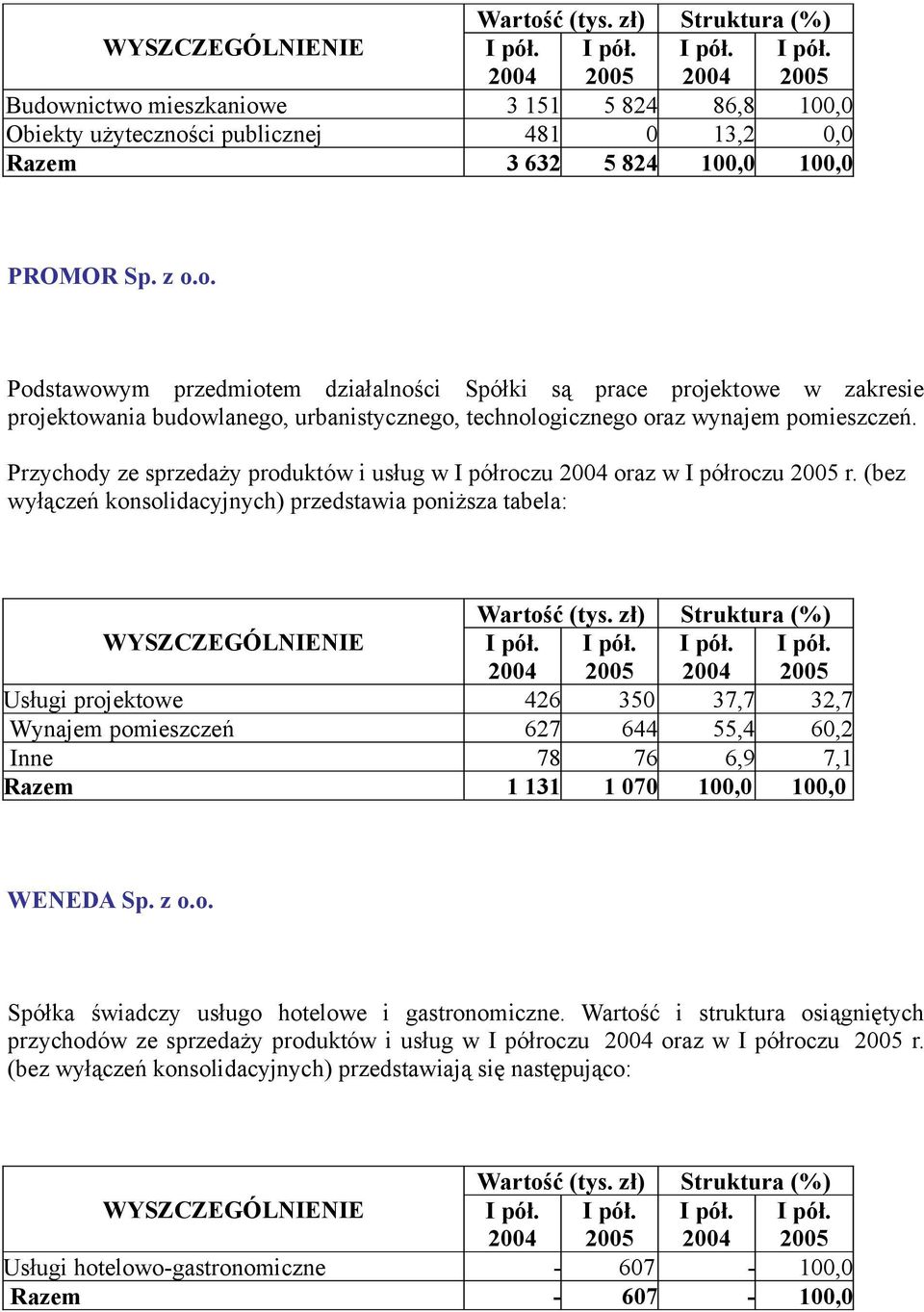 | WYSZCZEGÓLNIENIE | Wartość (tys. zł) I pół. 2004 | Wartość (tys. zł) I pół. 2005 | Struktura (%) I pół. 2004 | Struktura (%) I pół. 2005 |
|---|---|---|---|---|
| Budownictwo mieszkaniowe | 3 151 | 5 824 | 86,8 | 100,0 |
| Obiekty użyteczności publicznej | 481 | 0 | 13,2 | 0,0 |
| Razem | 3 632 | 5 824 | 100,0 | 100,0 |

PROMOR Sp. z o.o.

Podstawowym przedmiotem działalności Spółki są prace projektowe w zakresie projektowania budowlanego, urbanistycznego, technologicznego oraz wynajem pomieszczeń.

Przychody ze sprzedaży produktów i usług w I półroczu 2004 oraz w I półroczu 2005 r. (bez wyłączeń konsolidacyjnych) przedstawia poniższa tabela:

| WYSZCZEGÓLNIENIE | Wartość (tys. zł) I pół. 2004 | Wartość (tys. zł) I pół. 2005 | Struktura (%) I pół. 2004 | Struktura (%) I pół. 2005 |
|---|---|---|---|---|
| Usługi projektowe | 426 | 350 | 37,7 | 32,7 |
| Wynajem pomieszczeń | 627 | 644 | 55,4 | 60,2 |
| Inne | 78 | 76 | 6,9 | 7,1 |
| Razem | 1 131 | 1 070 | 100,0 | 100,0 |

WENEDA Sp. z o.o.

Spółka świadczy usługo hotelowe i gastronomiczne. Wartość i struktura osiągniętych przychodów ze sprzedaży produktów i usług w I półroczu 2004 oraz w I półroczu 2005 r. (bez wyłączeń konsolidacyjnych) przedstawiają się następująco:

| WYSZCZEGÓLNIENIE | Wartość (tys. zł) I pół. 2004 | Wartość (tys. zł) I pół. 2005 | Struktura (%) I pół. 2004 | Struktura (%) I pół. 2005 |
|---|---|---|---|---|
| Usługi hotelowo-gastronomiczne | - | 607 | - | 100,0 |
| Razem | - | 607 | - | 100,0 |